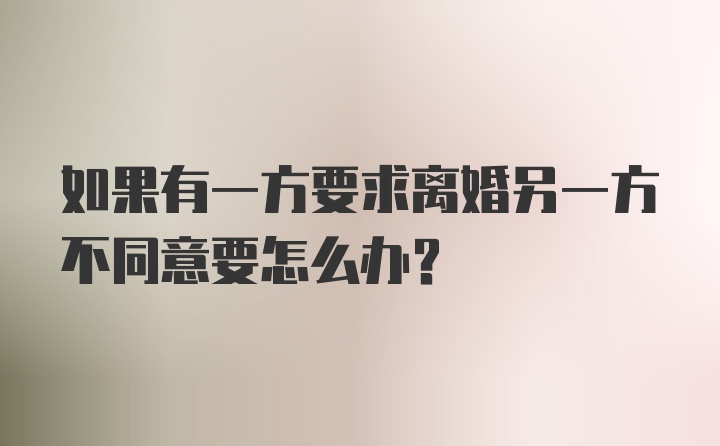 如果有一方要求离婚另一方不同意要怎么办?